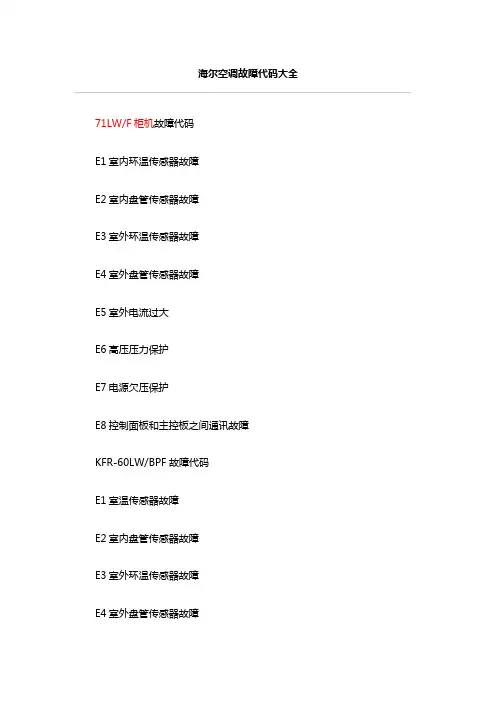 海尔空调故障代码大全

71LW/F 柜机故障代码

E1 室内环温传感器故障

E2 室内盘管传感器故障

E3 室外环温传感器故障

E4 室外盘管传感器故障

E5 室外电流过大

E6 高压压力保护

E7 电源欠压保护

E8 控制面板和主控板之间通讯故障

KFR-60LW/BPF 故障代码

E1 室温传感器故障

E2 室内盘管传感器故障

E3 室外环温传感器故障

E4 室外盘管传感器故障